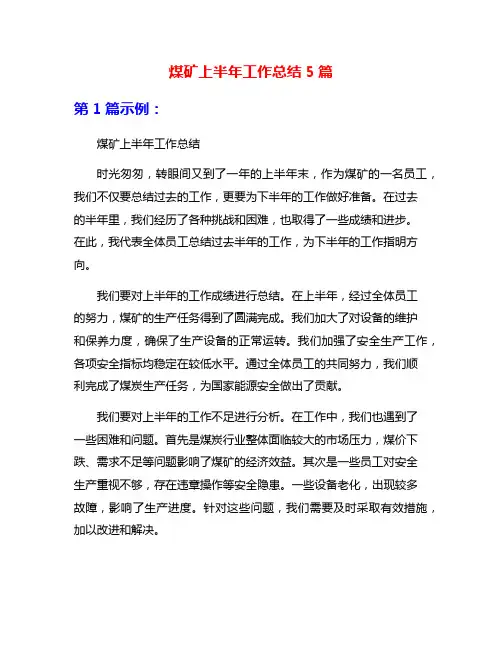 煤矿上半年工作总结 5 篇

第 1 篇示例：

煤矿上半年工作总结

时光匆匆，转眼间又到了一年的上半年末，作为煤矿的一名员工，我们不仅要总结过去的工作，更要为下半年的工作做好准备。在过去的半年里，我们经历了各种挑战和困难，也取得了一些成绩和进步。在此，我代表全体员工总结过去半年的工作，为下半年的工作指明方向。

我们要对上半年的工作成绩进行总结。在上半年，经过全体员工的努力，煤矿的生产任务得到了圆满完成。我们加大了对设备的维护和保养力度，确保了生产设备的正常运转。我们加强了安全生产工作，各项安全指标均稳定在较低水平。通过全体员工的共同努力，我们顺利完成了煤炭生产任务，为国家能源安全做出了贡献。

我们要对上半年的工作不足进行分析。在工作中，我们也遇到了一些困难和问题。首先是煤炭行业整体面临较大的市场压力，煤价下跌、需求不足等问题影响了煤矿的经济效益。其次是一些员工对安全生产重视不够，存在违章操作等安全隐患。一些设备老化，出现较多故障，影响了生产进度。针对这些问题，我们需要及时采取有效措施，加以改进和解决。